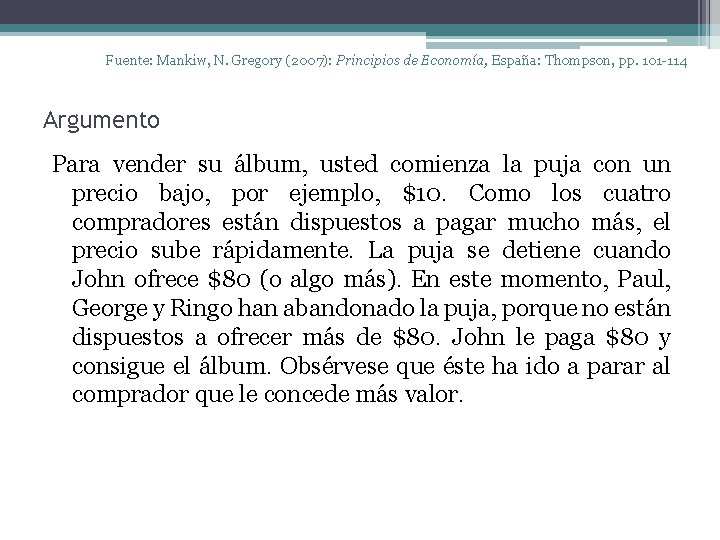 Fuente: Mankiw, N. Gregory (2007): Principios de Economía, España: Thompson, pp. 101-114

Argumento

Para vender su álbum, usted comienza la puja con un precio bajo, por ejemplo, $10. Como los cuatro compradores están dispuestos a pagar mucho más, el precio sube rápidamente. La puja se detiene cuando John ofrece $80 (o algo más). En este momento, Paul, George y Ringo han abandonado la puja, porque no están dispuestos a ofrecer más de $80. John le paga $80 y consigue el álbum. Obsérvese que éste ha ido a parar al comprador que le concede más valor.